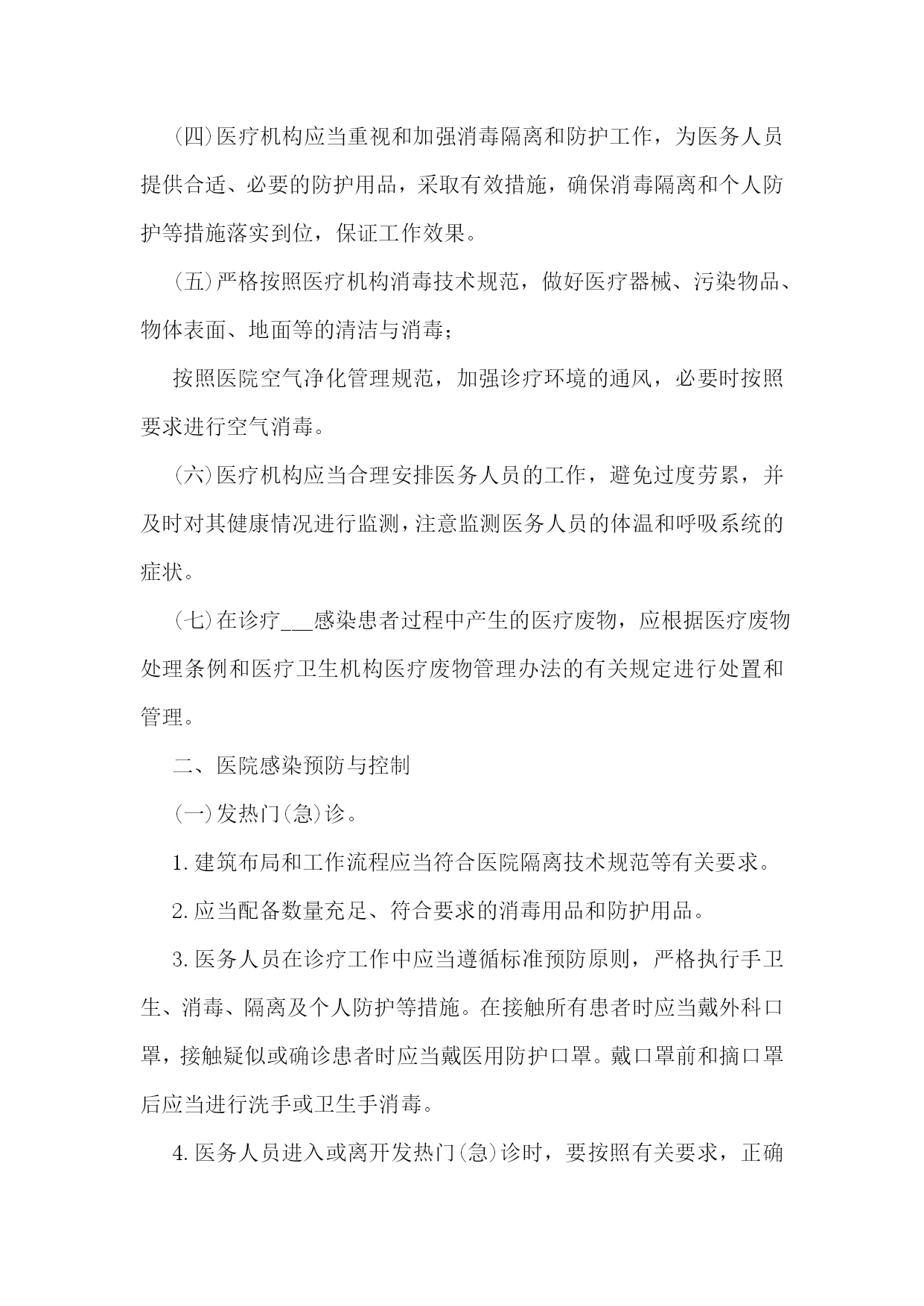 (四)医疗机构应当重视和加强消毒隔离和防护工作，为医务人员提供合适、必要的防护用品，采取有效措施，确保消毒隔离和个人防护等措施落实到位，保证工作效果。

(五)严格按照医疗机构消毒技术规范，做好医疗器械、污染物品、物体表面、地面等的清洁与消毒；

按照医院空气净化管理规范，加强诊疗环境的通风，必要时按照要求进行空气消毒。

(六)医疗机构应当合理安排医务人员的工作，避免过度劳累，并及时对其健康情况进行监测，注意监测医务人员的体温和呼吸系统的症状。

(七)在诊疗___感染患者过程中产生的医疗废物，应根据医疗废物处理条例和医疗卫生机构医疗废物管理办法的有关规定进行处置和管理。

二、医院感染预防与控制

(一)发热门(急)诊。

1.建筑布局和工作流程应当符合医院隔离技术规范等有关要求。

2.应当配备数量充足、符合要求的消毒用品和防护用品。

3.医务人员在诊疗工作中应当遵循标准预防原则，严格执行手卫生、消毒、隔离及个人防护等措施。在接触所有患者时应当戴外科口罩，接触疑似或确诊患者时应当戴医用防护口罩。戴口罩前和摘口罩后应当进行洗手或卫生手消毒。

4.医务人员进入或离开发热门(急)诊时，要按照有关要求，正确